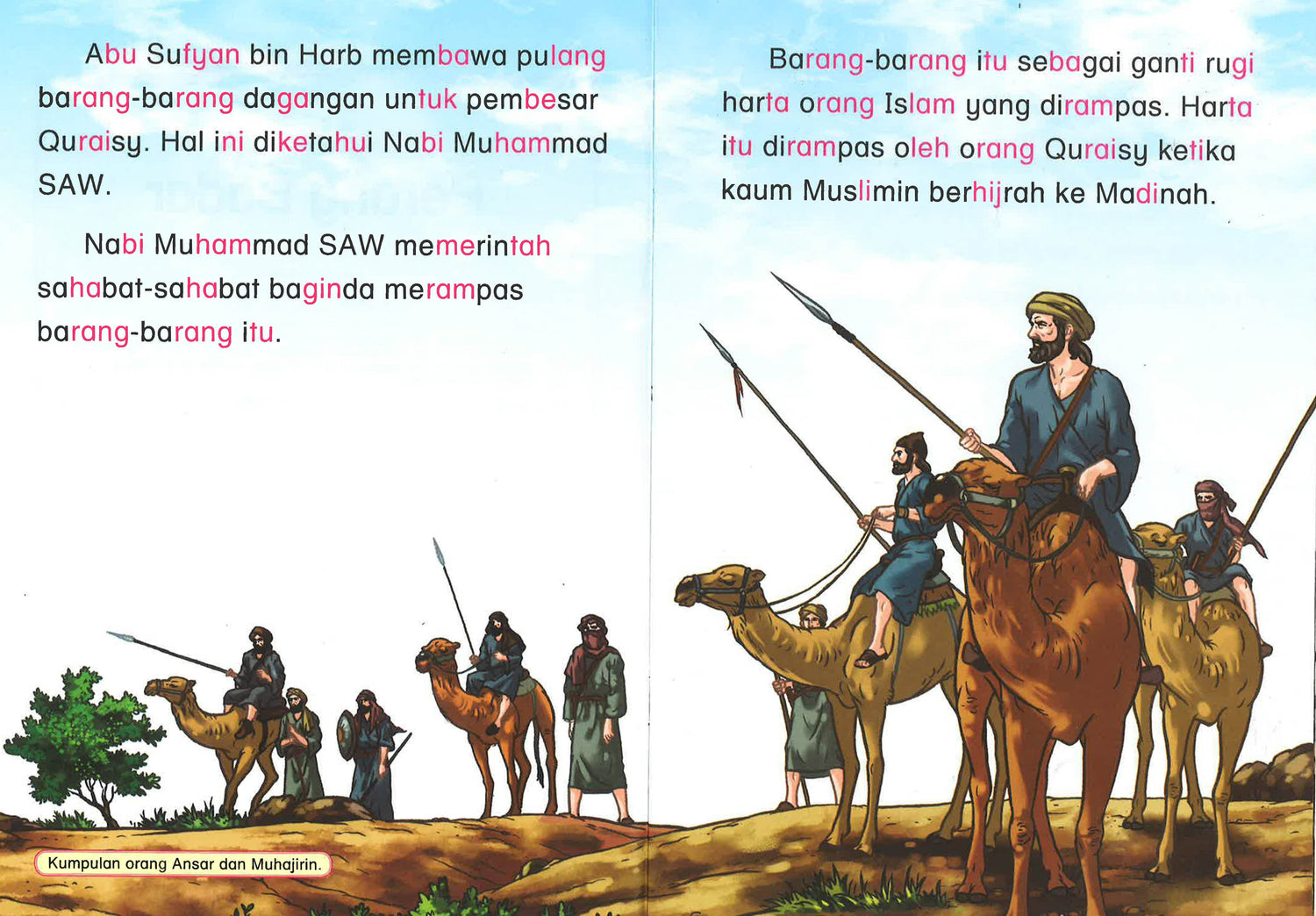 Abu Sufyan bin Harb membawa pulang barang-barang dagangan untuk pembesar Quraisy. Hal ini diketahui Nabi Muhammad SAW.

Nabi Muhammad SAW memerintah sahabat-sahabat baginda merampas barang-barang itu.

Kumpulan orang Ansar dan Muhajirin.

Barang-barang itu sebagai ganti rugi harta orang Islam yang dirampas. Harta itu dirampas oleh orang Quraisy ketika kaum Muslimin berhijrah ke Madinah.